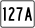 127A